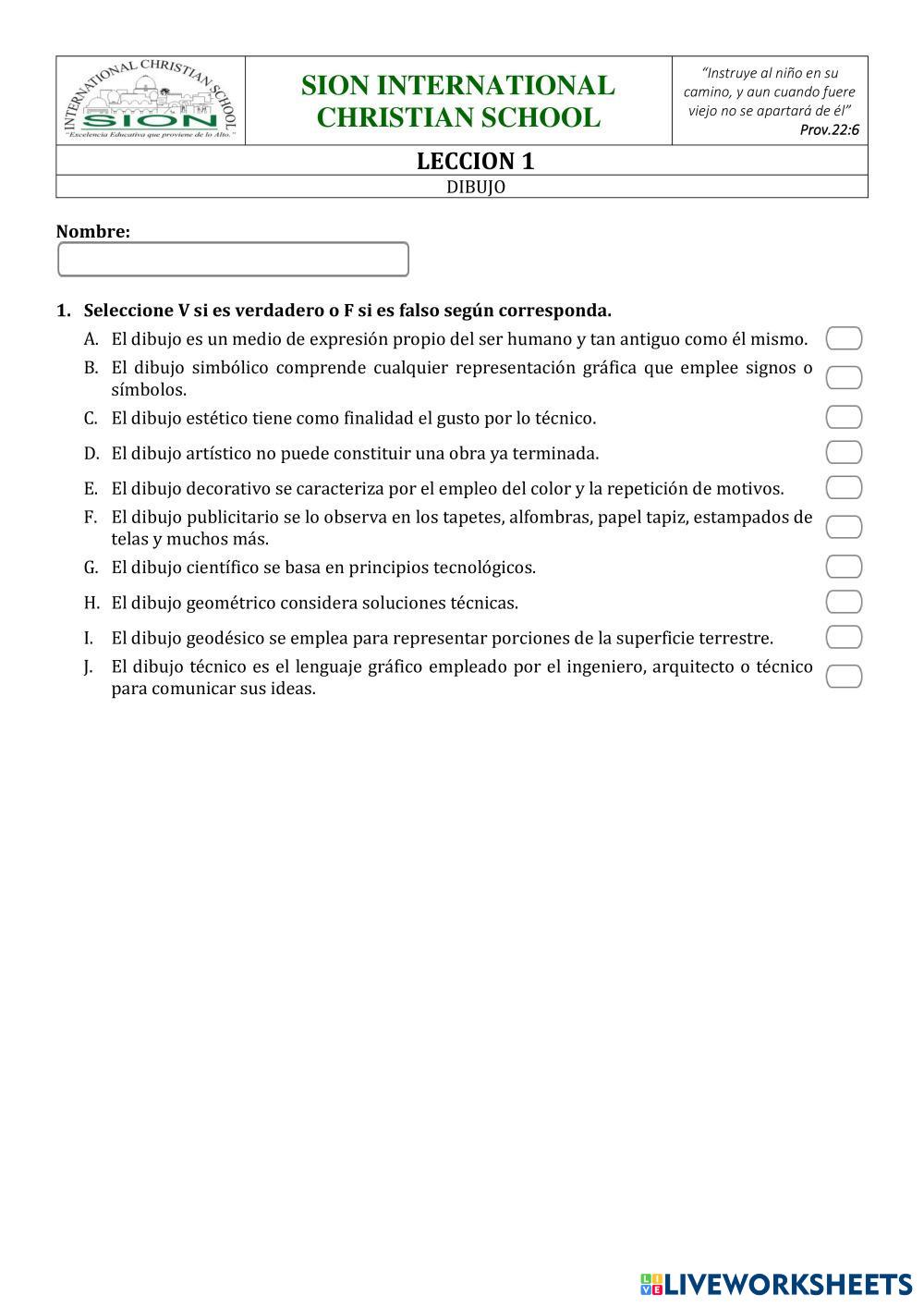 INTERNATIONAL CHRISTIAN SCHOOL
SION
"Excelencia Educativa que proviene de lo Alto."

SION INTERNATIONAL CHRISTIAN SCHOOL

"Instruye al niño en su camino, y aun cuando fuere viejo no se apartará de él"
Prov.22:6

LECCION 1
DIBUJO

Nombre:

1. Seleccione V si es verdadero o F si es falso según corresponda.
A. El dibujo es un medio de expresión propio del ser humano y tan antiguo como él mismo.
B. El dibujo simbólico comprende cualquier representación gráfica que emplee signos o símbolos.
C. El dibujo estético tiene como finalidad el gusto por lo técnico.
D. El dibujo artístico no puede constituir una obra ya terminada.
E. El dibujo decorativo se caracteriza por el empleo del color y la repetición de motivos.
F. El dibujo publicitario se lo observa en los tapetes, alfombras, papel tapiz, estampados de telas y muchos más.
G. El dibujo científico se basa en principios tecnológicos.
H. El dibujo geométrico considera soluciones técnicas.
I. El dibujo geodésico se emplea para representar porciones de la superficie terrestre.
J. El dibujo técnico es el lenguaje gráfico empleado por el ingeniero, arquitecto o técnico para comunicar sus ideas.

LIVEWORKSHEETS